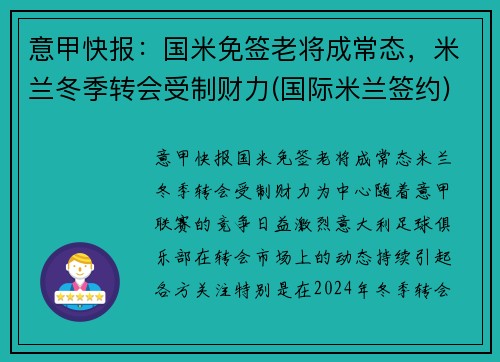 意甲快报：国米免签老将成常态，米兰冬季转会受制财力(国际米兰签约)

意甲快报国米免签老将成常态米兰冬季转会受制财力为中心随着意甲联赛的竞争日益激烈意大利足球俱乐部在转会市场上的动态持续引起各方关注特别是在2024年冬季转会